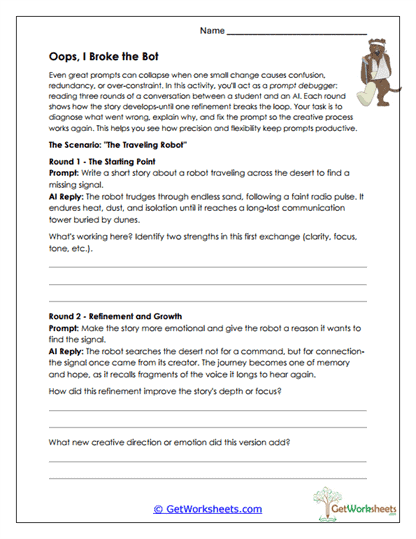 Name ___________________________

Oops, I Broke the Bot

Even great prompts can collapse when one small change causes confusion, redundancy, or over-constraint. In this activity, you'll act as a prompt debugger: reading three rounds of a conversation between a student and an AI. Each round shows how the story develops-until one refinement breaks the loop. Your task is to diagnose what went wrong, explain why, and fix the prompt so the creative process works again. This helps you see how precision and flexibility keep prompts productive.

The Scenario: "The Traveling Robot"

Round 1 - The Starting Point
Prompt: Write a short story about a robot traveling across the desert to find a missing signal.
AI Reply: The robot trudges through endless sand, following a faint radio pulse. It endures heat, dust, and isolation until it reaches a long-lost communication tower buried by dunes.

What's working here? Identify two strengths in this first exchange (clarity, focus, tone, etc.).

Round 2 - Refinement and Growth
Prompt: Make the story more emotional and give the robot a reason it wants to find the signal.
AI Reply: The robot searches the desert not for a command, but for connection-the signal once came from its creator. The journey becomes one of memory and hope, as it recalls fragments of the voice it longs to hear again.

How did this refinement improve the story's depth or focus?

What new creative direction or emotion did this version add?

© GetWorksheets.com

GetWorksheets